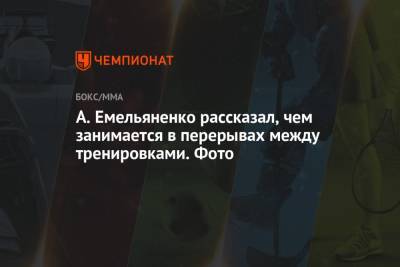 ЧЕМПИОНАТ

БОКС/ММА

А. Емельяненко рассказал, чем занимается в перерывах между тренировками. Фото